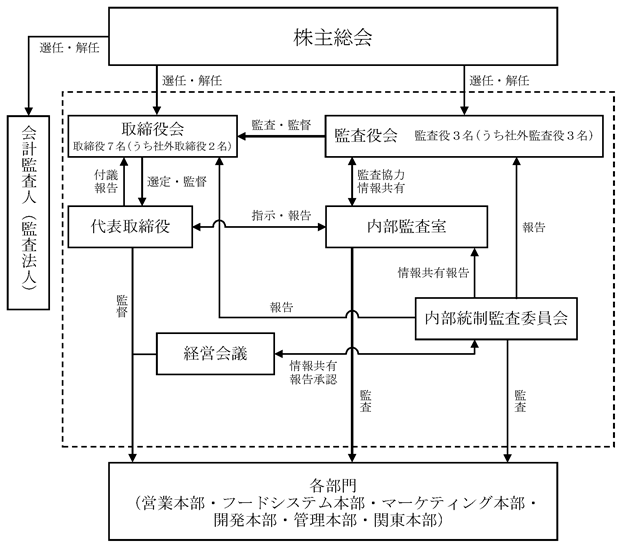 株主総会

選任・解任

選任・解任

選任・解任

会計監査人（監査法人）

取締役会
取締役７名（うち社外取締役２名）

監査・監督

監査役会　監査役３名（うち社外監査役３名）

付議
報告

選定・監督

監査協力
情報共有

代表取締役

指示・報告

内部監査室

報告

情報共有報告

監督

報告

内部統制監査委員会

経営会議

情報共有
報告承認

監査

監査

各部門
（営業本部・フードシステム本部・マーケティング本部・開発本部・管理本部・関東本部）